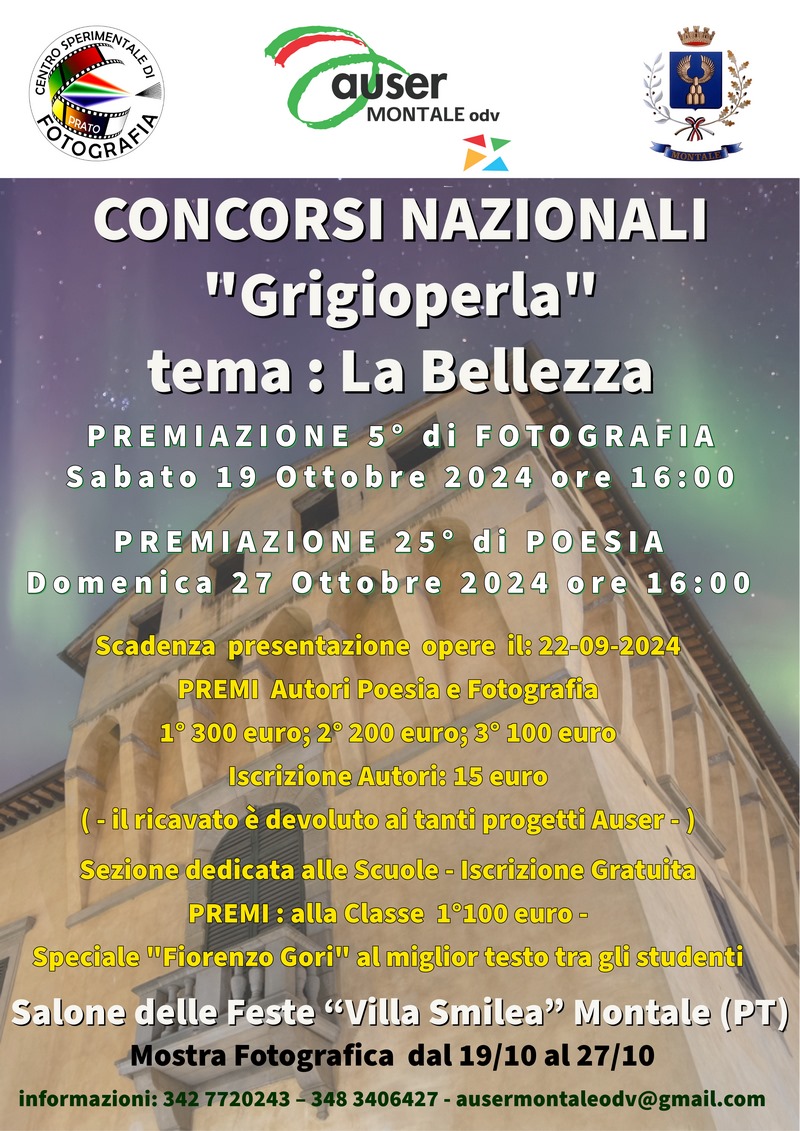 CENTRO SPERIMENTALE DI FOTOGRAFIA PRATO

auser MONTALE odv

MONTALE

CONCORSI NAZIONALI "Grigioperla" tema : La Bellezza

PREMIAZIONE 5° di FOTOGRAFIA
Sabato 19 Ottobre 2024 ore 16:00

PREMIAZIONE 25° di POESIA
Domenica 27 Ottobre 2024 ore 16:00

Scadenza presentazione opere il: 22-09-2024
PREMI Autori Poesia e Fotografia
1° 300 euro; 2° 200 euro; 3° 100 euro
Iscrizione Autori: 15 euro
( - il ricavato è devoluto ai tanti progetti Auser - )

Sezione dedicata alle Scuole - Iscrizione Gratuita
PREMI : alla Classe 1°100 euro -
Speciale "Fiorenzo Gori" al miglior testo tra gli studenti

Salone delle Feste “Villa Smilea” Montale (PT)
Mostra Fotografica dal 19/10 al 27/10

informazioni: 342 7720243 – 348 3406427 - ausermontaleodv@gmail.com